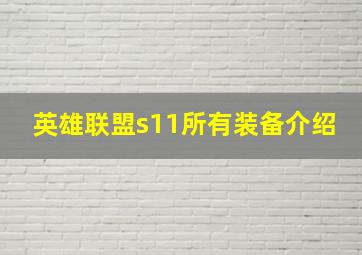 英雄联盟s11所有装备介绍